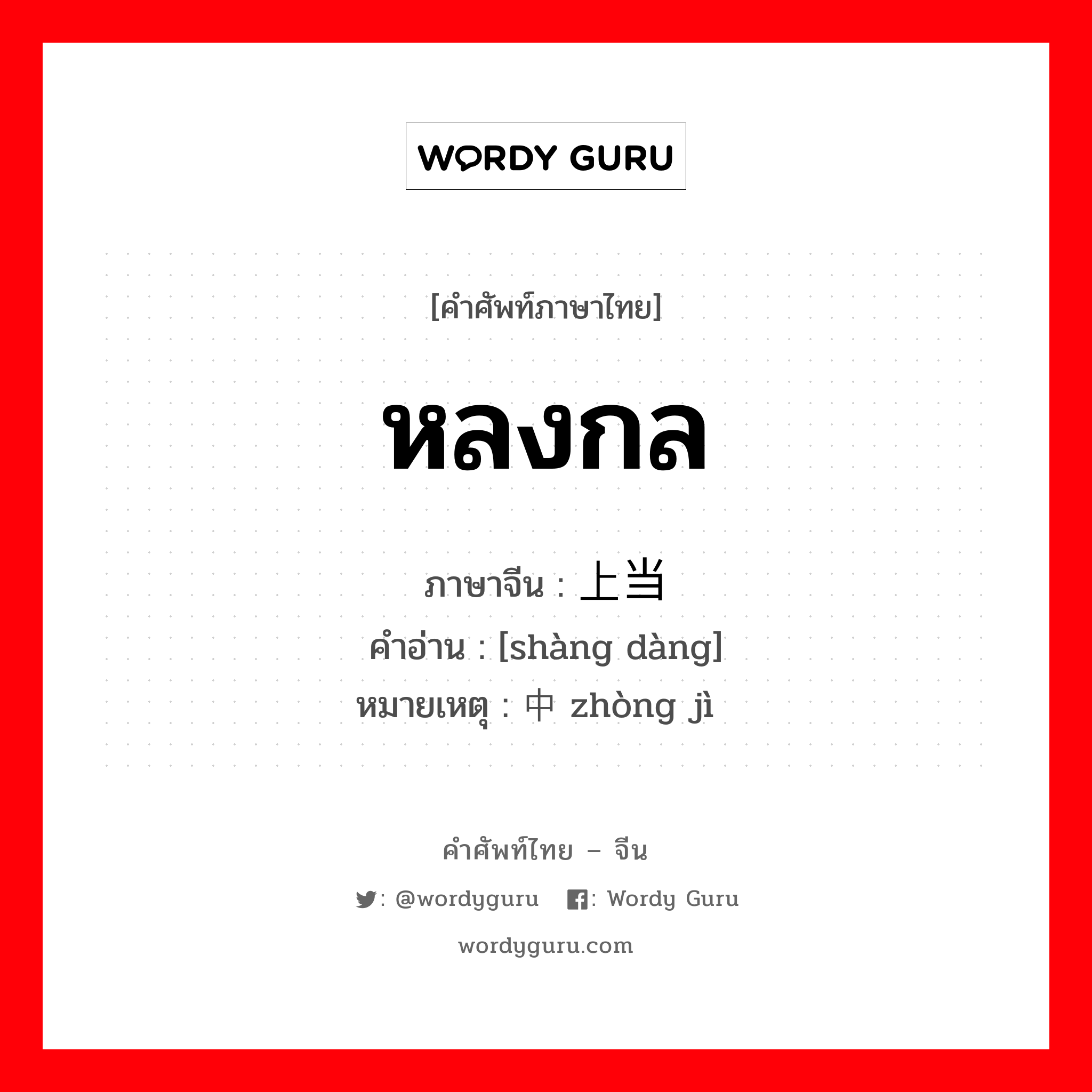 WORDY GURU

[คำศัพท์ภาษาไทย]

หลงกล

ภาษาจีน : 上当
คำอ่าน : [shàng dàng]
หมายเหตุ : 中 zhòng jì

คำศัพท์ไทย – จีน
: @wordyguru : Wordy Guru
wordyguru.com